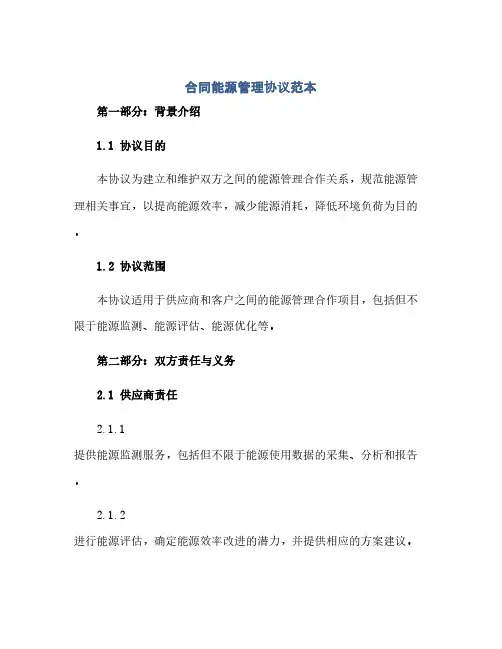 合同能源管理协议范本

第一部分：背景介绍

1.1 协议目的

本协议为建立和维护双方之间的能源管理合作关系，规范能源管理相关事宜，以提高能源效率，减少能源消耗，降低环境负荷为目的。

1.2 协议范围

本协议适用于供应商和客户之间的能源管理合作项目，包括但不限于能源监测、能源评估、能源优化等。

第二部分：双方责任与义务

2.1 供应商责任

2.1.1
提供能源监测服务，包括但不限于能源使用数据的采集、分析和报告。

2.1.2
进行能源评估，确定能源效率改进的潜力，并提供相应的方案建议。